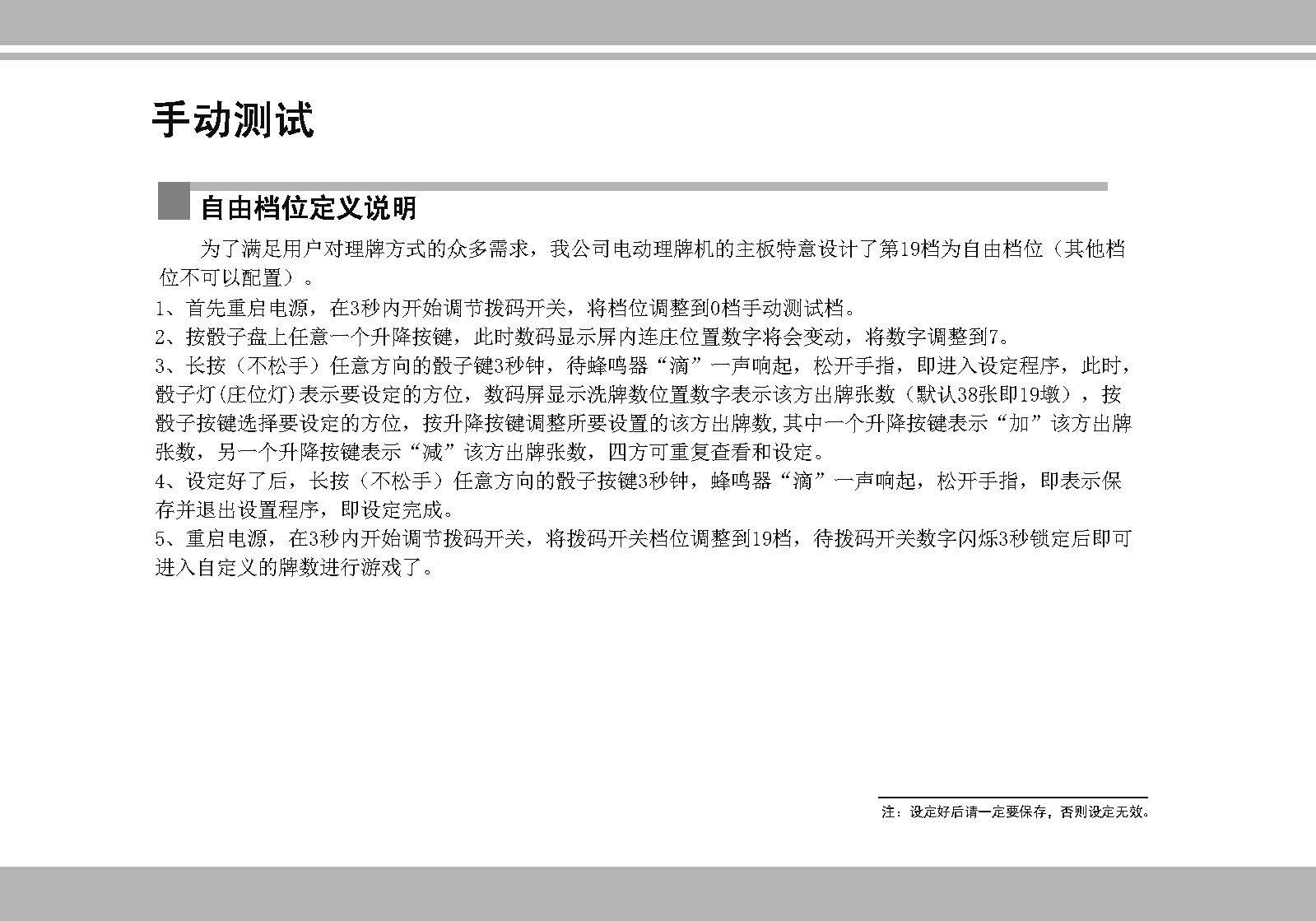 手动测试

自由档位定义说明

为了满足用户对理牌方式的众多需求，我公司电动理牌机的主板特意设计了第19档为自由档位（其他档位不可以配置）。

1、首先重启电源，在3秒内开始调节拨码开关，将档位调整到0档手动测试档。

2、按骰子盘上任意一个升降按键，此时数码显示屏内连庄位置数字将会变动，将数字调整到7。

3、长按（不松手）任意方向的骰子键3秒钟，待蜂鸣器“滴”一声响起，松开手指，即进入设定程序，此时，骰子灯(庄位灯)表示要设定的方位，数码屏显示洗牌数位置数字表示该方出牌张数（默认38张即19墩），按骰子按键选择要设定的方位，按升降按键调整所要设置的该方出牌数,其中一个升降按键表示“加”该方出牌张数，另一个升降按键表示“减”该方出牌张数，四方可重复查看和设定。

4、设定好了后，长按（不松手）任意方向的骰子按键3秒钟，蜂鸣器“滴”一声响起，松开手指，即表示保存并退出设置程序，即设定完成。

5、重启电源，在3秒内开始调节拨码开关，将拨码开关档位调整到19档，待拨码开关数字闪烁3秒锁定后即可进入自定义的牌数进行游戏了。

注：设定好后请一定要保存，否则设定无效。